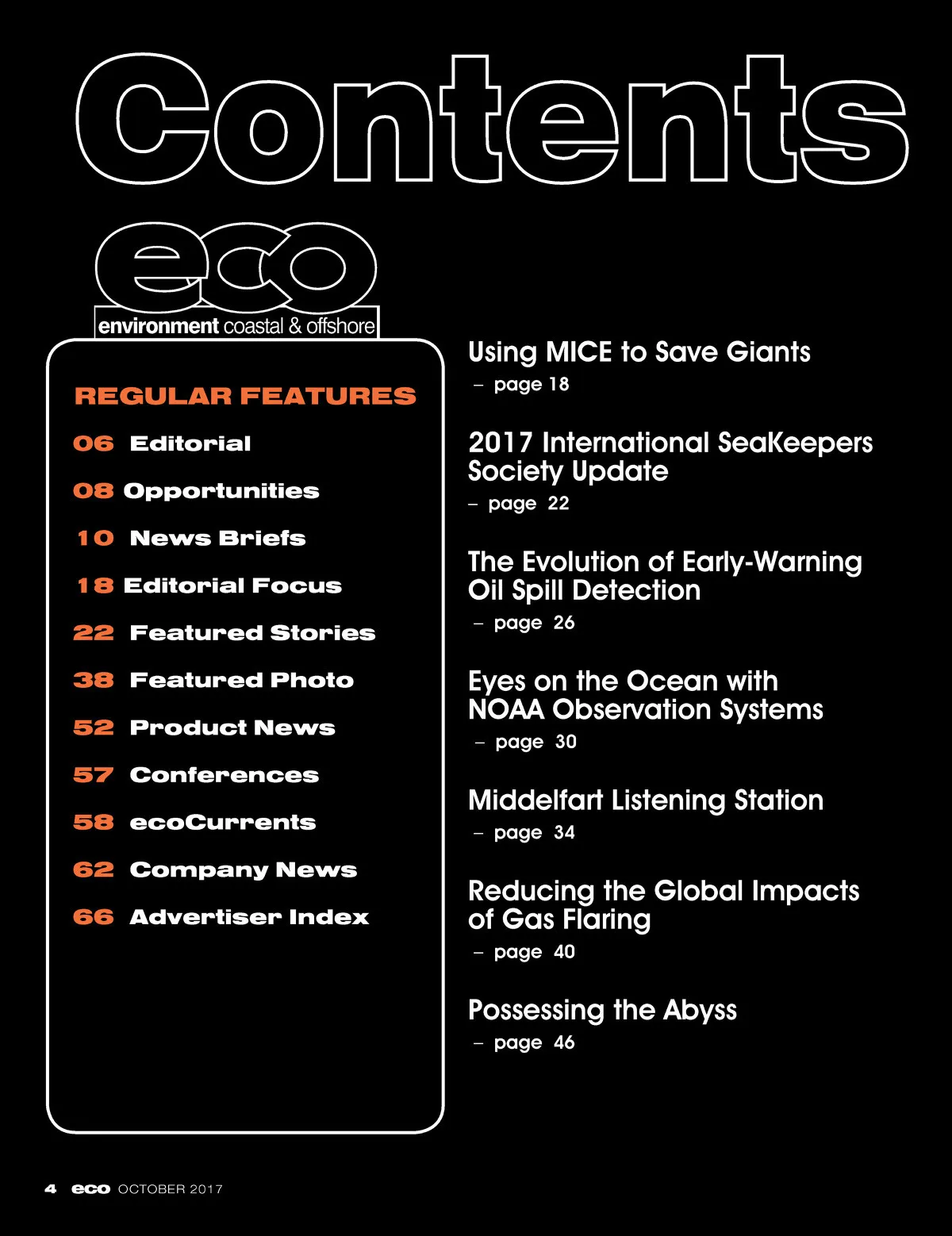 Contents

eco
environment coastal & offshore

REGULAR FEATURES

06 Editorial

08 Opportunities

10 News Briefs

18 Editorial Focus

22 Featured Stories

38 Featured Photo

52 Product News

57 Conferences

58 ecoCurrents

62 Company News

66 Advertiser Index

Using MICE to Save Giants
– page 18

2017 International SeaKeepers Society Update
– page 22

The Evolution of Early-Warning Oil Spill Detection
– page 26

Eyes on the Ocean with NOAA Observation Systems
– page 30

Middelfart Listening Station
– page 34

Reducing the Global Impacts of Gas Flaring
– page 40

Possessing the Abyss
– page 46

4 eco OCTOBER 2017